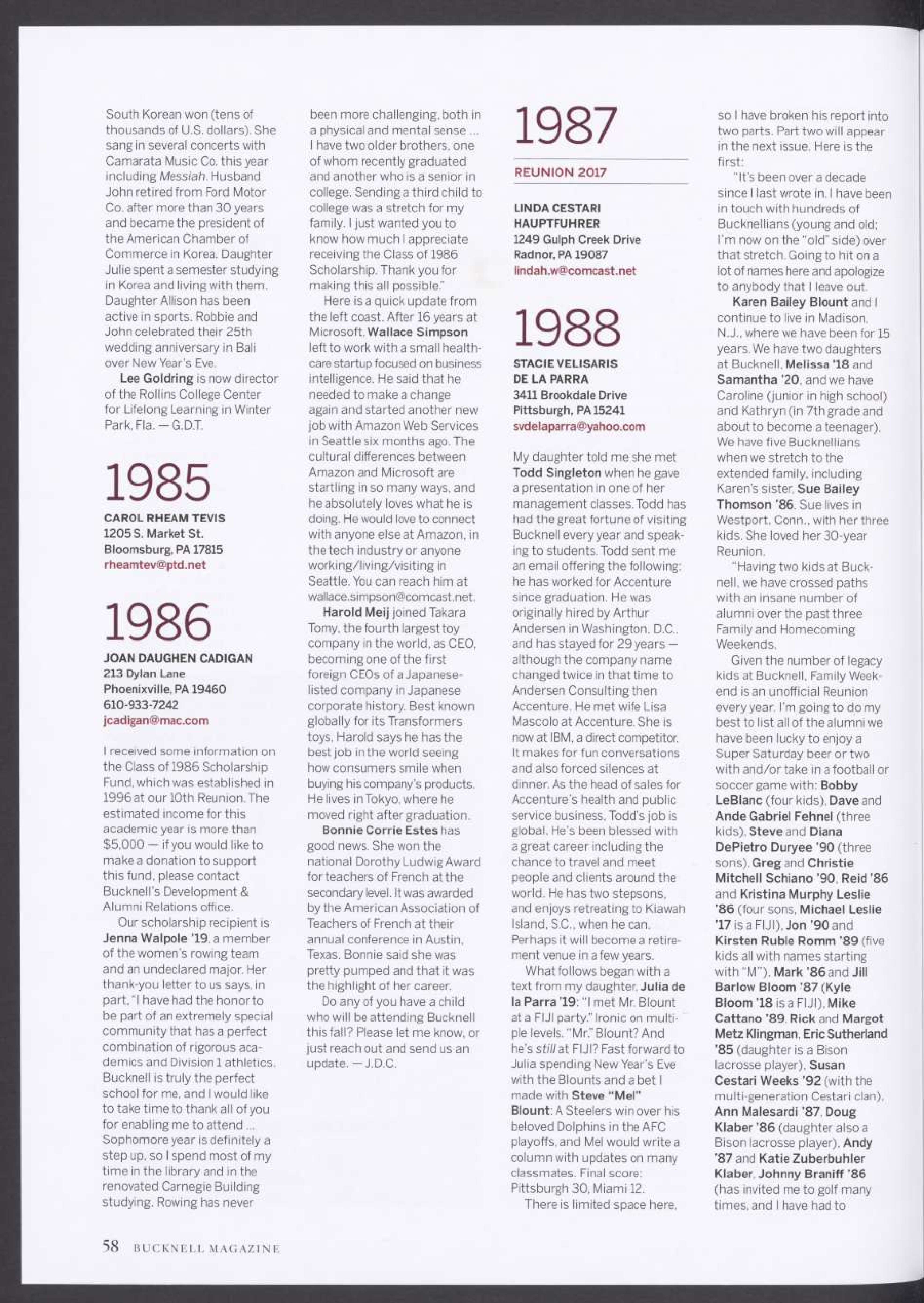 South Korean won (tens of thousands of U.S. dollars). She sang in several concerts with Camarata Music Co. this year including Messiah. Husband John retired from Ford Motor Co. after more than 30 years and became the president of the American Chamber of Commerce in Korea. Daughter Julie spent a semester studying in Korea and living with them. Daughter Allison has been active in sports. Robbie and John celebrated their 25th wedding anniversary in Bali over New Year's Eve.

Lee Goldring is now director of the Rollins College Center for Lifelong Learning in Winter Park, Fla. — G.D.T.

1985

CAROL RHEAM TEVIS
1205 S. Market St.
Bloomsburg, PA 17815
rheamtev@ptd.net

1986

JOAN DAUGHEN CADIGAN
213 Dylan Lane
Phoenixville, PA 19460
610-933-7242
jcadigan@mac.com

I received some information on the Class of 1986 Scholarship Fund, which was established in 1996 at our 10th Reunion. The estimated income for this academic year is more than $5,000 — if you would like to make a donation to support this fund, please contact Bucknell's Development & Alumni Relations office.

Our scholarship recipient is Jenna Walpole '19, a member of the women's rowing team and an undeclared major. Her thank-you letter to us says, in part, "I have had the honor to be part of an extremely special community that has a perfect combination of rigorous academics and Division 1 athletics. Bucknell is truly the perfect school for me, and I would like to take time to thank all of you for enabling me to attend ... Sophomore year is definitely a step up, so I spend most of my time in the library and in the renovated Carnegie Building studying. Rowing has never been more challenging, both in a physical and mental sense ... I have two older brothers, one of whom recently graduated and another who is a senior in college. Sending a third child to college was a stretch for my family. I just wanted you to know how much I appreciate receiving the Class of 1986 Scholarship. Thank you for making this all possible."

Here is a quick update from the left coast. After 16 years at Microsoft, Wallace Simpson left to work with a small healthcare startup focused on business intelligence. He said that he needed to make a change again and started another new job with Amazon Web Services in Seattle six months ago. The cultural differences between Amazon and Microsoft are startling in so many ways, and he absolutely loves what he is doing. He would love to connect with anyone else at Amazon, in the tech industry or anyone working/living/visiting in Seattle. You can reach him at wallace.simpson@comcast.net.

Harold Meij joined Takara Tomy, the fourth largest toy company in the world, as CEO, becoming one of the first foreign CEOs of a Japanese-listed company in Japanese corporate history. Best known globally for its Transformers toys, Harold says he has the best job in the world seeing how consumers smile when buying his company's products. He lives in Tokyo, where he moved right after graduation.

Bonnie Corrie Estes has good news. She won the national Dorothy Ludwig Award for teachers of French at the secondary level. It was awarded by the American Association of Teachers of French at their annual conference in Austin, Texas. Bonnie said she was pretty pumped and that it was the highlight of her career.

Do any of you have a child who will be attending Bucknell this fall? Please let me know, or just reach out and send us an update. — J.D.C.

1987

REUNION 2017

LINDA CESTARI HAUPTFUHRER
1249 Gulph Creek Drive
Radnor, PA 19087
lindah.w@comcast.net

1988

STACIE VELISARIS DE LA PARRA
3411 Brookdale Drive
Pittsburgh, PA 15241
svdelaparra@yahoo.com

My daughter told me she met Todd Singleton when he gave a presentation in one of her management classes. Todd has had the great fortune of visiting Bucknell every year and speaking to students. Todd sent me an email offering the following: he has worked for Accenture since graduation. He was originally hired by Arthur Andersen in Washington, D.C., and has stayed for 29 years — although the company name changed twice in that time to Andersen Consulting then Accenture. He met wife Lisa Mascolo at Accenture. She is now at IBM, a direct competitor. It makes for fun conversations and also forced silences at dinner. As the head of sales for Accenture's health and public service business, Todd's job is global. He's been blessed with a great career including the chance to travel and meet people and clients around the world. He has two stepsons, and enjoys retreating to Kiawah Island, S.C., when he can. Perhaps it will become a retirement venue in a few years.

What follows began with a text from my daughter, Julia de la Parra '19: "I met Mr. Blount at a FIJI party." Ironic on multiple levels. "Mr." Blount? And he's still at FIJI? Fast forward to Julia spending New Year's Eve with the Blounts and a bet I made with Steve "Mel" Blount: A Steelers win over his beloved Dolphins in the AFC playoffs, and Mel would write a column with updates on many classmates. Final score: Pittsburgh 30, Miami 12.

There is limited space here, so I have broken his report into two parts. Part two will appear in the next issue. Here is the first:

"It's been over a decade since I last wrote in. I have been in touch with hundreds of Bucknellians (young and old; I'm now on the "old" side) over that stretch. Going to hit on a lot of names here and apologize to anybody that I leave out.

Karen Bailey Blount and I continue to live in Madison, N.J., where we have been for 15 years. We have two daughters at Bucknell, Melissa '18 and Samantha '20, and we have Caroline (junior in high school) and Kathryn (in 7th grade and about to become a teenager). We have five Bucknellians when we stretch to the extended family, including Karen's sister, Sue Bailey Thomson '86. Sue lives in Westport, Conn., with her three kids. She loved her 30-year Reunion.

"Having two kids at Bucknell, we have crossed paths with an insane number of alumni over the past three Family and Homecoming Weekends.

Given the number of legacy kids at Bucknell, Family Weekend is an unofficial Reunion every year. I'm going to do my best to list all of the alumni we have been lucky to enjoy a Super Saturday beer or two with and/or take in a football or soccer game with: Bobby LeBlanc (four kids), Dave and Ande Gabriel Fehnel (three kids), Steve and Diana DePietro Duryee '90 (three sons), Greg and Christie Mitchell Schiano '90, Reid '86 and Kristina Murphy Leslie '86 (four sons, Michael Leslie '17 is a FIJI), Jon '90 and Kirsten Ruble Romm '89 (five kids all with names starting with "M"), Mark '86 and Jill Barlow Bloom '87 (Kyle Bloom '18 is a FIJI), Mike Cattano '89, Rick and Margot Metz Klingman, Eric Sutherland '85 (daughter is a Bison lacrosse player), Susan Cestari Weeks '92 (with the multi-generation Cestari clan), Ann Malesardi '87, Doug Klaber '86 (daughter also a Bison lacrosse player), Andy '87 and Katie Zuberbuhler Klaber, Johnny Braniff '86 (has invited me to golf many times, and I have had to

58 BUCKNELL MAGAZINE